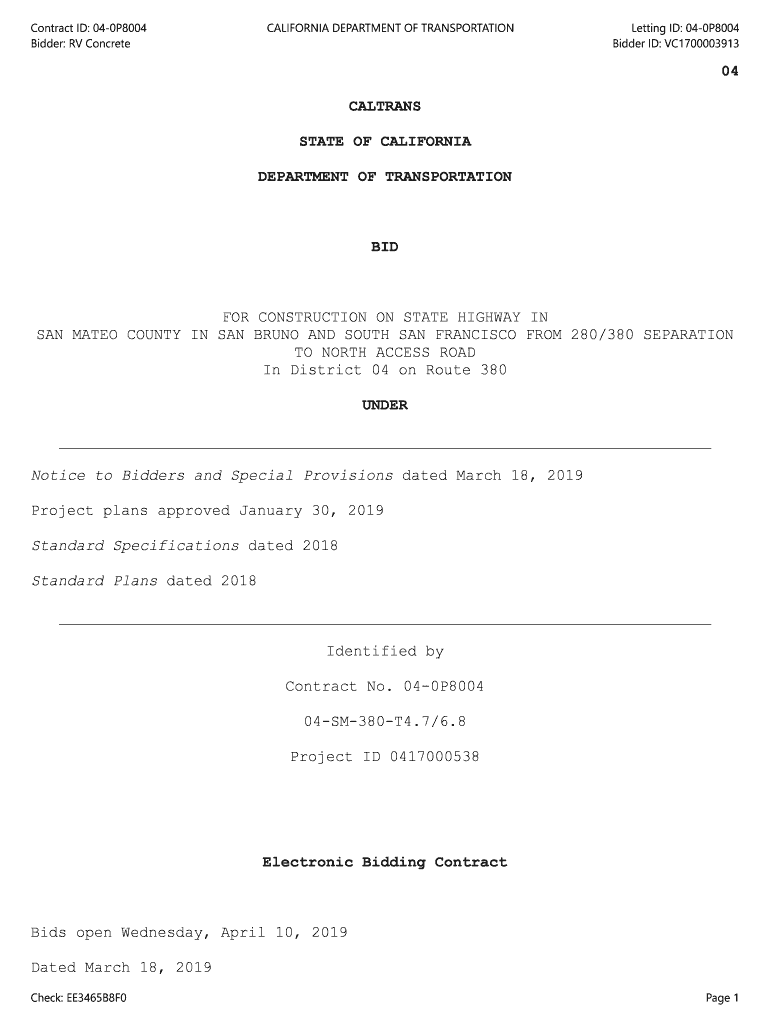 Contract ID: 04-0P8004
Bidder: RV Concrete

CALIFORNIA DEPARTMENT OF TRANSPORTATION

Letting ID: 04-0P8004
Bidder ID: VC1700003913

04

CALTRANS

STATE OF CALIFORNIA

DEPARTMENT OF TRANSPORTATION

BID

FOR CONSTRUCTION ON STATE HIGHWAY IN SAN MATEO COUNTY IN SAN BRUNO AND SOUTH SAN FRANCISCO FROM 280/380 SEPARATION TO NORTH ACCESS ROAD
In District 04 on Route 380

UNDER

Notice to Bidders and Special Provisions dated March 18, 2019

Project plans approved January 30, 2019

Standard Specifications dated 2018

Standard Plans dated 2018

Identified by

Contract No. 04-0P8004

04-SM-380-T4.7/6.8

Project ID 0417000538

Electronic Bidding Contract

Bids open Wednesday, April 10, 2019

Dated March 18, 2019

Check: EE3465B8F0

Page 1